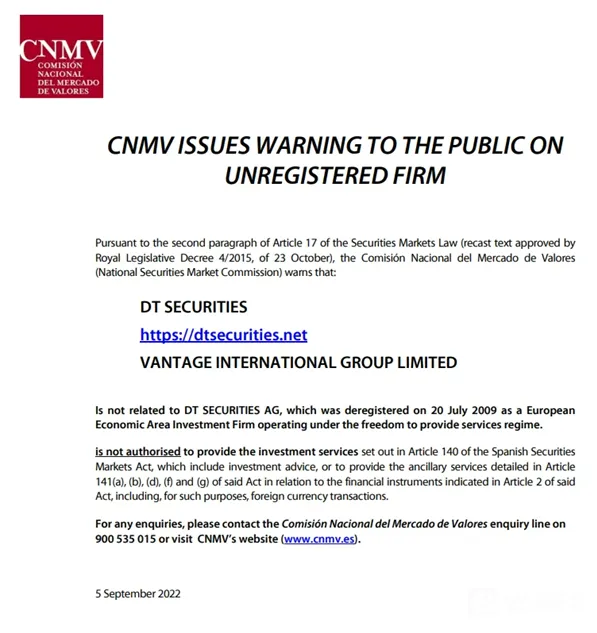 CNMV
COMISIÓN NACIONAL DEL MERCADO DE VALORES

CNMV ISSUES WARNING TO THE PUBLIC ON UNREGISTERED FIRM

Pursuant to the second paragraph of Article 17 of the Securities Markets Law (recast text approved by Royal Legislative Decree 4/2015, of 23 October), the Comisión Nacional del Mercado de Valores (National Securities Market Commission) warns that:

DT SECURITIES

https://dtsecurities.net

VANTAGE INTERNATIONAL GROUP LIMITED

Is not related to DT SECURITIES AG, which was deregistered on 20 July 2009 as a European Economic Area Investment Firm operating under the freedom to provide services regime.

is not authorised to provide the investment services set out in Article 140 of the Spanish Securities Markets Act, which include investment advice, or to provide the ancillary services detailed in Article 141(a), (b), (d), (f) and (g) of said Act in relation to the financial instruments indicated in Article 2 of said Act, including, for such purposes, foreign currency transactions.

For any enquiries, please contact the Comisión Nacional del Mercado de Valores enquiry line on 900 535 015 or visit CNMV's website (www.cnmv.es).

5 September 2022